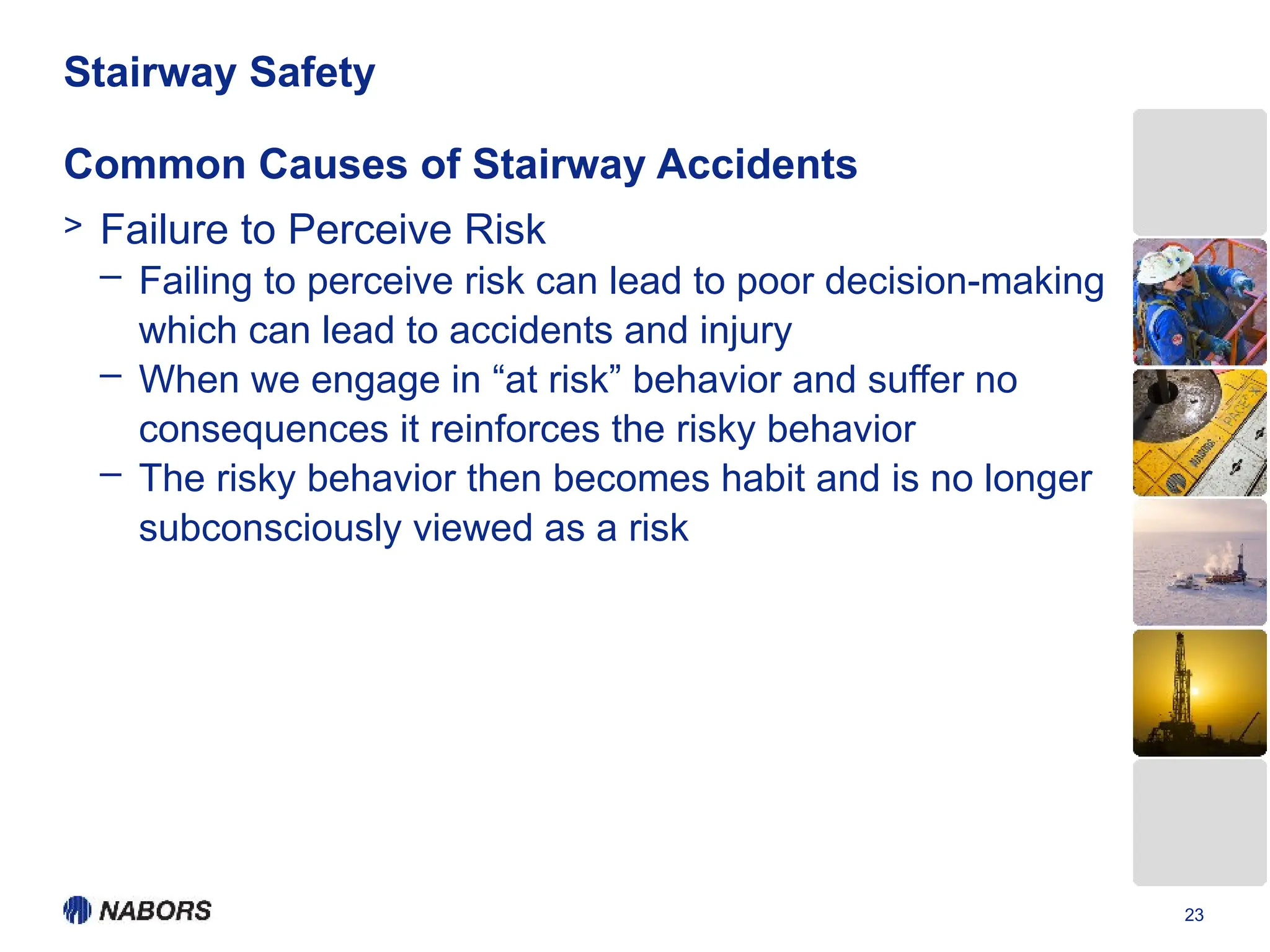 Stairway Safety

Common Causes of Stairway Accidents

> Failure to Perceive Risk

– Failing to perceive risk can lead to poor decision-making which can lead to accidents and injury

– When we engage in “at risk” behavior and suffer no consequences it reinforces the risky behavior

– The risky behavior then becomes habit and is no longer subconsciously viewed as a risk

NABORS

23